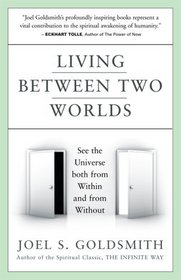 "Joel Goldsmith's profoundly inspiring books represent a vital contribution to the spiritual awakening of humanity."
– ECKHART TOLLE, Author of The Power of Now

LIVING
BETWEEN TWO
WORLDS

See the Universe both from Within and from Without

JOEL S. GOLDSMITH
Author of the Spiritual Classic, THE INFINITE WAY